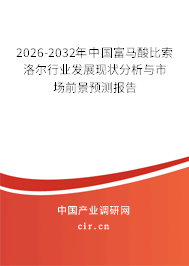 2026-2032年中国富马酸比索洛尔行业发展现状分析与市场前景预测报告

中国产业调研网

cir.cn